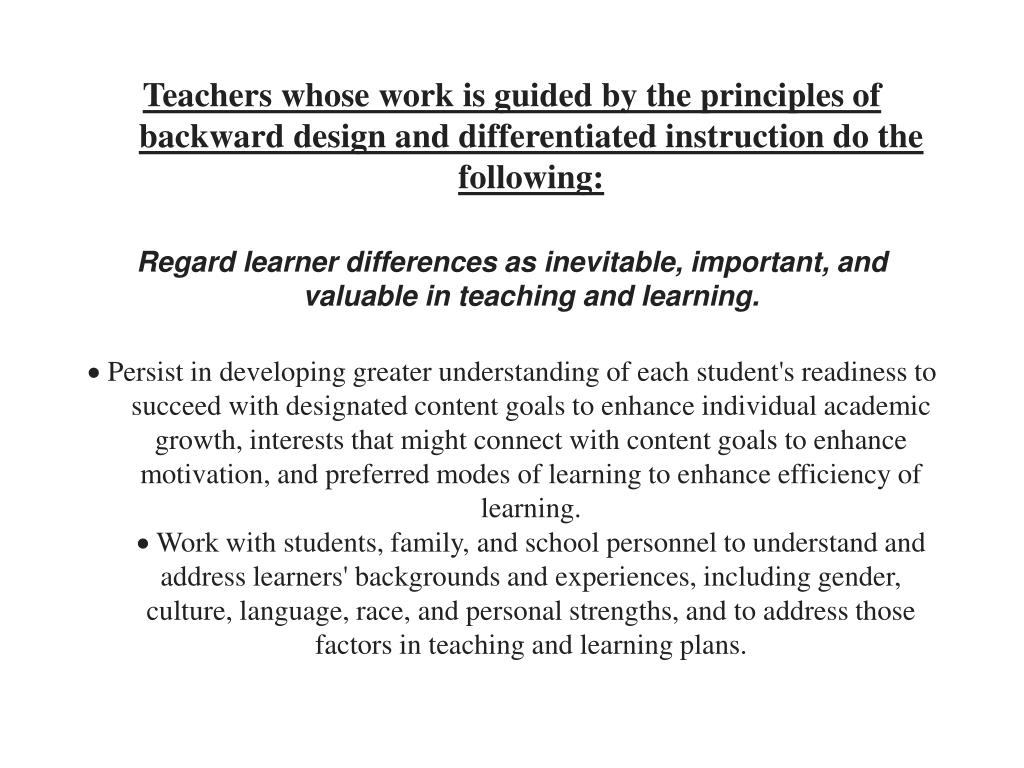 Teachers whose work is guided by the principles of backward design and differentiated instruction do the following:

Regard learner differences as inevitable, important, and valuable in teaching and learning.

• Persist in developing greater understanding of each student's readiness to succeed with designated content goals to enhance individual academic growth, interests that might connect with content goals to enhance motivation, and preferred modes of learning to enhance efficiency of learning.
• Work with students, family, and school personnel to understand and address learners' backgrounds and experiences, including gender, culture, language, race, and personal strengths, and to address those factors in teaching and learning plans.